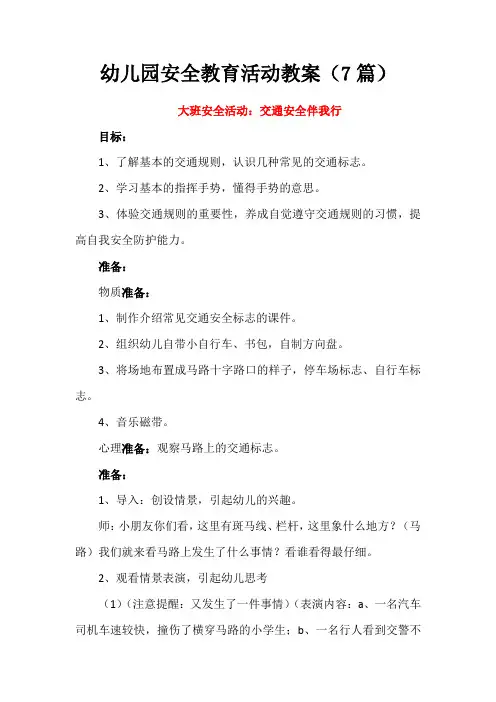 幼儿园安全教育活动教案（7篇）

大班安全活动：交通安全伴我行

目标：

1、了解基本的交通规则，认识几种常见的交通标志。

2、学习基本的指挥手势，懂得手势的意思。

3、体验交通规则的重要性，养成自觉遵守交通规则的习惯，提高自我安全防护能力。

准备：

物质准备：

1、制作介绍常见交通安全标志的课件。

2、组织幼儿自带小自行车、书包，自制方向盘。

3、将场地布置成马路十字路口的样子，停车场标志、自行车标志。

4、音乐磁带。

心理准备：观察马路上的交通标志。

准备：

1、导入：创设情景，引起幼儿的兴趣。

师：小朋友你们看，这里有斑马线、栏杆，这里象什么地方？（马路）我们就来看马路上发生了什么事情？看谁看得最仔细。

2、观看情景表演，引起幼儿思考

（1）（注意提醒：又发生了一件事情）（表演内容：a、一名汽车司机车速较快，撞伤了横穿马路的小学生；b、一名行人看到交警不